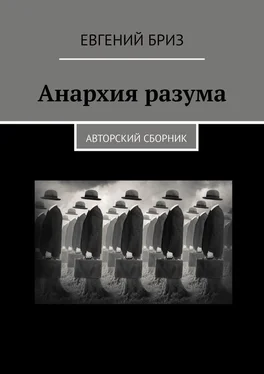 ЕВГЕНИЙ БРИЗ

Анархия разума

АВТОРСКИЙ СБОРНИК